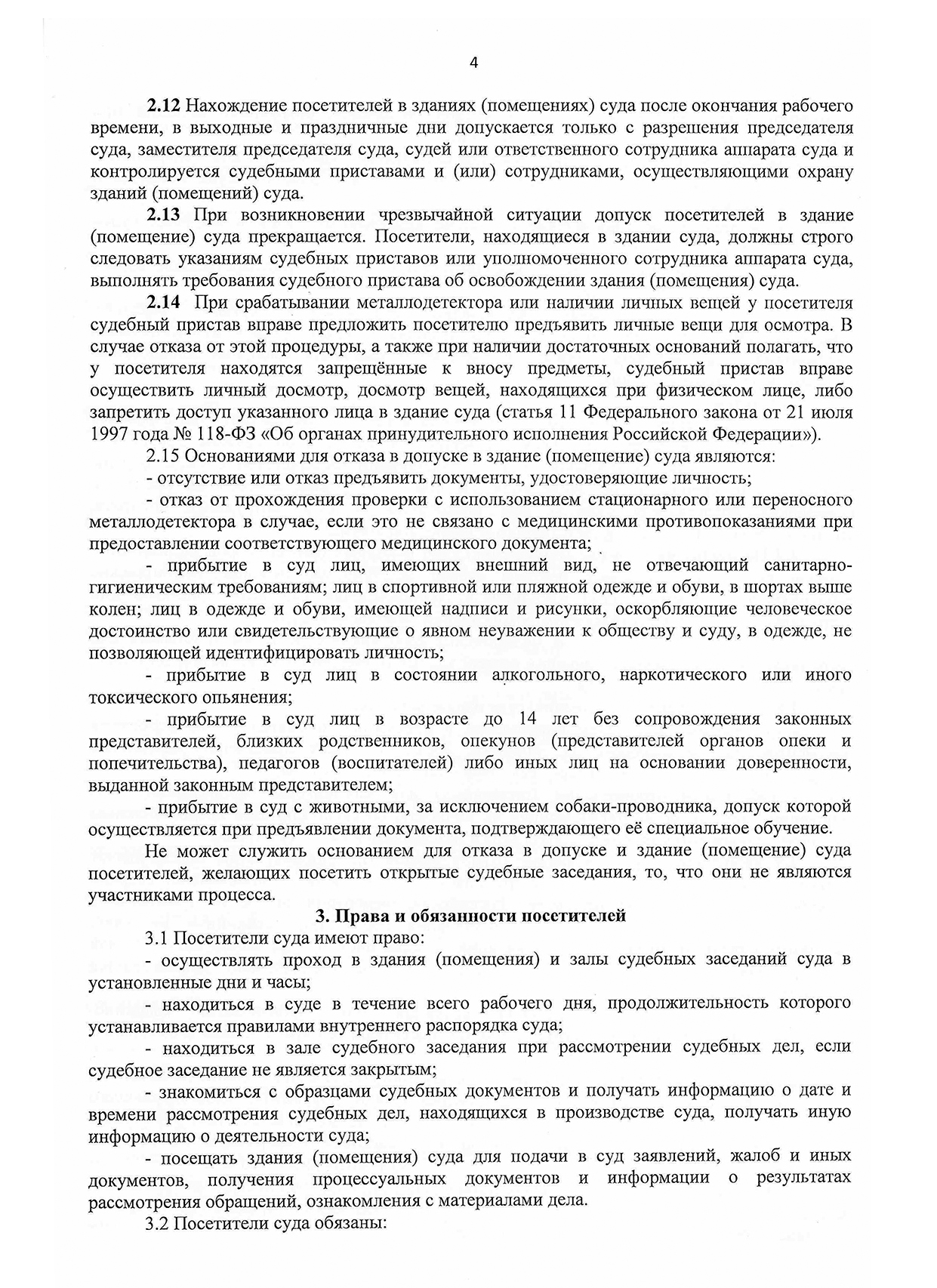 4

2.12 Нахождение посетителей в зданиях (помещениях) суда после окончания рабочего времени, в выходные и праздничные дни допускается только с разрешения председателя суда, заместителя председателя суда, судей или ответственного сотрудника аппарата суда и контролируется судебными приставами и (или) сотрудниками, осуществляющими охрану зданий (помещений) суда.

2.13 При возникновении чрезвычайной ситуации допуск посетителей в здание (помещение) суда прекращается. Посетители, находящиеся в здании суда, должны строго следовать указаниям судебных приставов или уполномоченного сотрудника аппарата суда, выполнять требования судебного пристава об освобождении здания (помещения) суда.

2.14 При срабатывании металлодетектора или наличии личных вещей у посетителя судебный пристав вправе предложить посетителю предъявить личные вещи для осмотра. В случае отказа от этой процедуры, а также при наличии достаточных оснований полагать, что у посетителя находятся запрещённые к вносу предметы, судебный пристав вправе осуществить личный досмотр, досмотр вещей, находящихся при физическом лице, либо запретить доступ указанного лица в здание суда (статья 11 Федерального закона от 21 июля 1997 года № 118-ФЗ «Об органах принудительного исполнения Российской Федерации»).

2.15 Основаниями для отказа в допуске в здание (помещение) суда являются:

- отсутствие или отказ предъявить документы, удостоверяющие личность;

- отказ от прохождения проверки с использованием стационарного или переносного металлодетектора в случае, если это не связано с медицинскими противопоказаниями при предоставлении соответствующего медицинского документа;

- прибытие в суд лиц, имеющих внешний вид, не отвечающий санитарно-гигиеническим требованиям; лиц в спортивной или пляжной одежде и обуви, в шортах выше колен; лиц в одежде и обуви, имеющей надписи и рисунки, оскорбляющие человеческое достоинство или свидетельствующие о явном неуважении к обществу и суду, в одежде, не позволяющей идентифицировать личность;

- прибытие в суд лиц в состоянии алкогольного, наркотического или иного токсического опьянения;

- прибытие в суд лиц в возрасте до 14 лет без сопровождения законных представителей, близких родственников, опекунов (представителей органов опеки и попечительства), педагогов (воспитателей) либо иных лиц на основании доверенности, выданной законным представителем;

- прибытие в суд с животными, за исключением собаки-проводника, допуск которой осуществляется при предъявлении документа, подтверждающего её специальное обучение.

Не может служить основанием для отказа в допуске и здание (помещение) суда посетителей, желающих посетить открытые судебные заседания, то, что они не являются участниками процесса.

3. Права и обязанности посетителей

3.1 Посетители суда имеют право:

- осуществлять проход в здания (помещения) и залы судебных заседаний суда в установленные дни и часы;

- находиться в суде в течение всего рабочего дня, продолжительность которого устанавливается правилами внутреннего распорядка суда;

- находиться в зале судебного заседания при рассмотрении судебных дел, если судебное заседание не является закрытым;

- знакомиться с образцами судебных документов и получать информацию о дате и времени рассмотрения судебных дел, находящихся в производстве суда, получать иную информацию о деятельности суда;

- посещать здания (помещения) суда для подачи в суд заявлений, жалоб и иных документов, получения процессуальных документов и информации о результатах рассмотрения обращений, ознакомления с материалами дела.

3.2 Посетители суда обязаны: